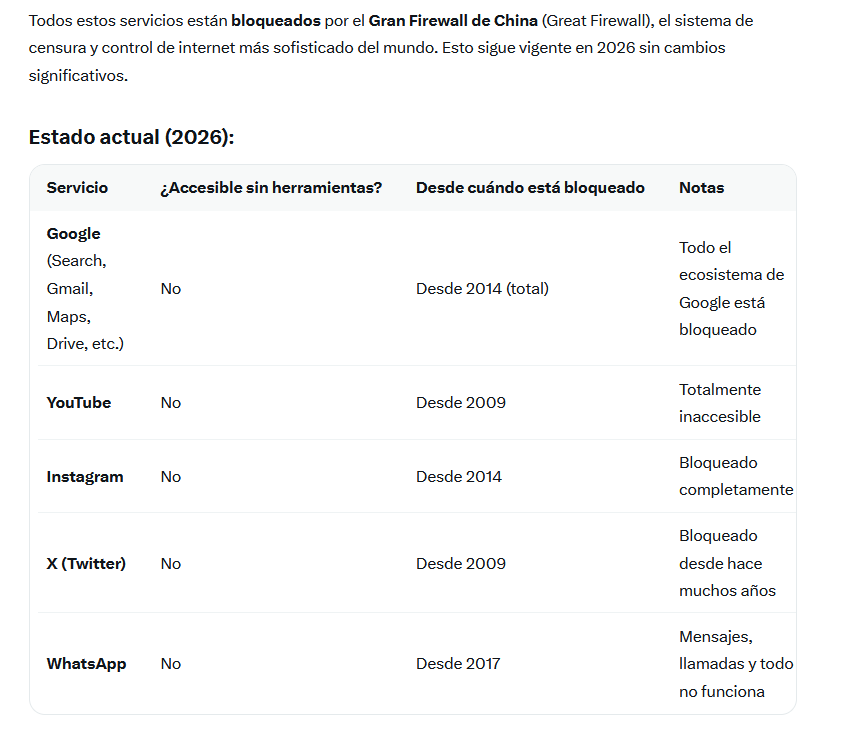 Todos estos servicios están bloqueados por el Gran Firewall de China (Great Firewall), el sistema de censura y control de internet más sofisticado del mundo. Esto sigue vigente en 2026 sin cambios significativos.

Estado actual (2026):

| Servicio | ¿Accesible sin herramientas? | Desde cuándo está bloqueado | Notas |
|---|---|---|---|
| Google (Search, Gmail, Maps, Drive, etc.) | No | Desde 2014 (total) | Todo el ecosistema de Google está bloqueado |
| YouTube | No | Desde 2009 | Totalmente inaccesible |
| Instagram | No | Desde 2014 | Bloqueado completamente |
| X (Twitter) | No | Desde 2009 | Bloqueado desde hace muchos años |
| WhatsApp | No | Desde 2017 | Mensajes, llamadas y todo no funciona |